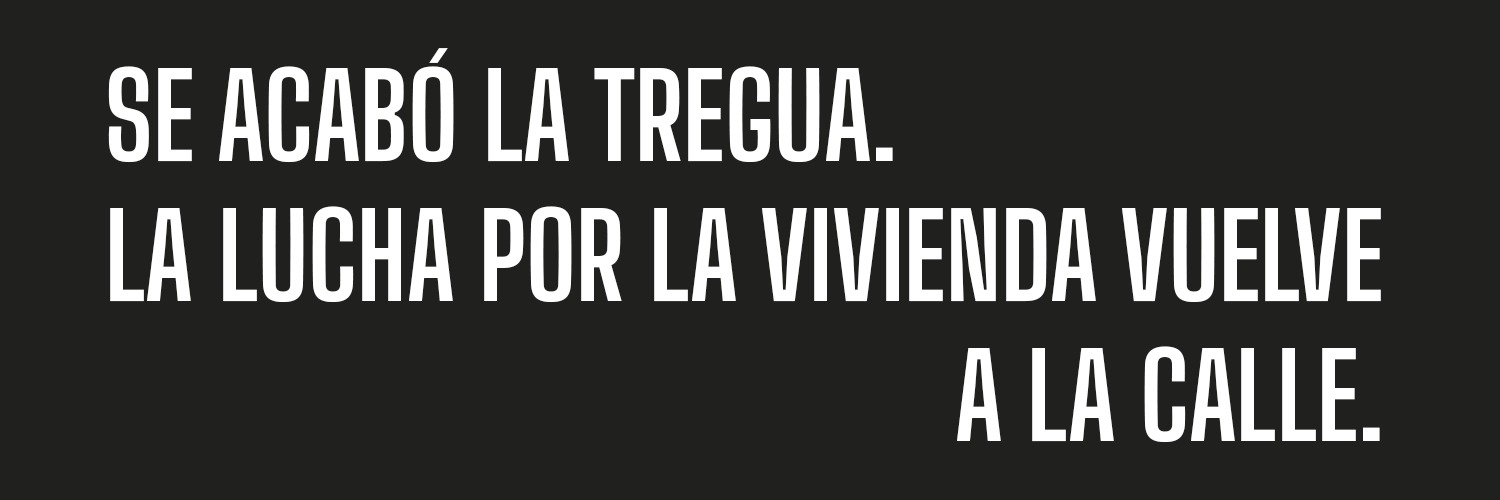 SE ACABÓ LA TREGUA.
LA LUCHA POR LA VIVIENDA VUELVE A LA CALLE.